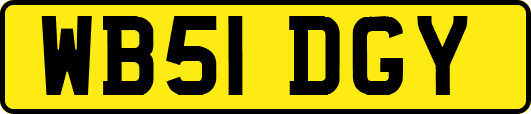 WB51 DGY